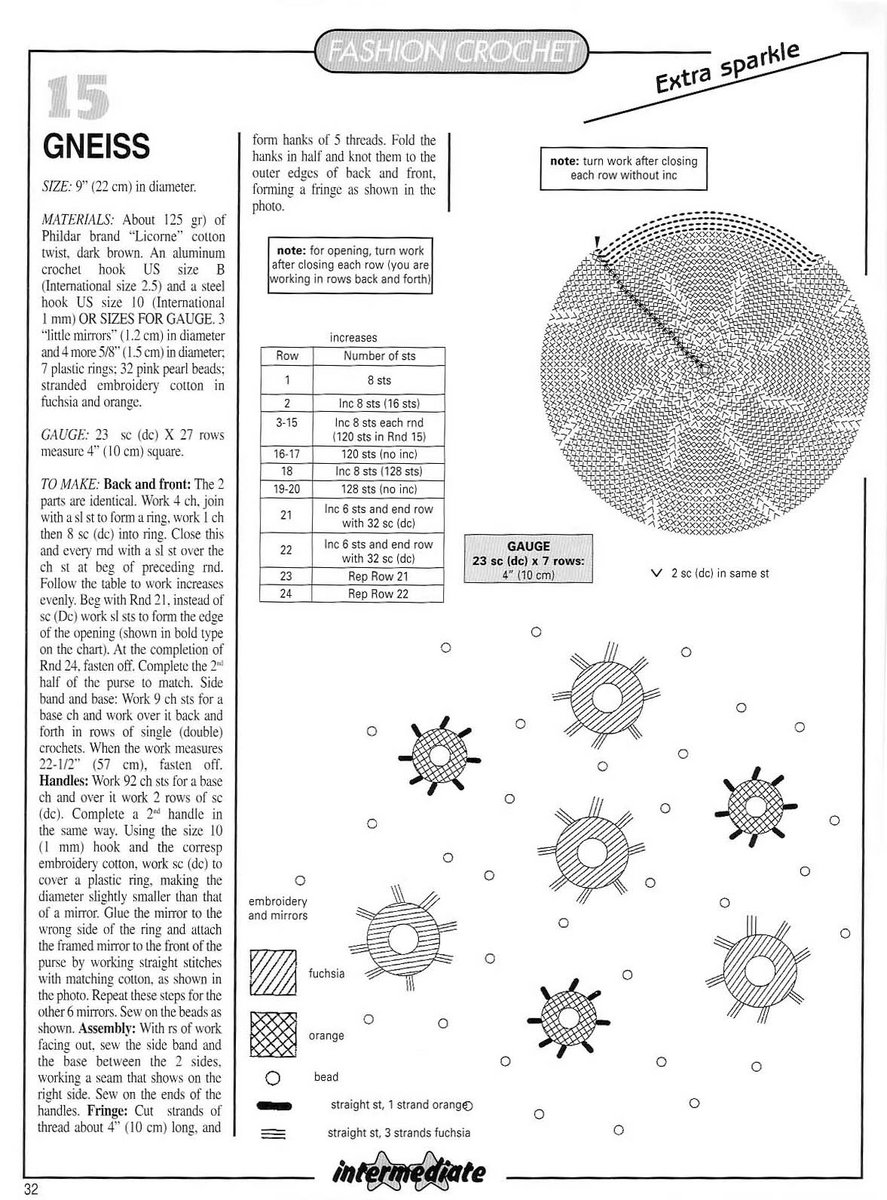 FASHION CROCHET

Extra sparkle

15

GNEISS

SIZE: 9" (22 cm) in diameter.

MATERIALS: About 125 gr) of Phildar brand "Licorne" cotton twist, dark brown. An aluminum crochet hook US size B (International size 2.5) and a steel hook US size 10 (International 1 mm) OR SIZES FOR GAUGE. 3 "little mirrors" (1.2 cm) in diameter and 4 more 5/8" (1.5 cm) in diameter; 7 plastic rings; 32 pink pearl beads; stranded embroidery cotton in fuchsia and orange.

GAUGE: 23 sc (dc) X 27 rows measure 4" (10 cm) square.

TO MAKE: Back and front: The 2 parts are identical. Work 4 ch, join with a sl st to form a ring, work 1 ch then 8 sc (dc) into ring. Close this and every rnd with a sl st over the ch st at beg of preceding rnd. Follow the table to work increases evenly. Beg with Rnd 21, instead of sc (Dc) work sl sts to form the edge of the opening (shown in bold type on the chart). At the completion of Rnd 24, fasten off. Complete the 2nd half of the purse to match. Side band and base: Work 9 ch sts for a base ch and work over it back and forth in rows of single (double) crochets. When the work measures 22-1/2" (57 cm), fasten off. Handles: Work 92 ch sts for a base ch and over it work 2 rows of sc (dc). Complete a 2nd handle in the same way. Using the size 10 (1 mm) hook and the corresp embroidery cotton, work sc (dc) to cover a plastic ring, making the diameter slightly smaller than that of a mirror. Glue the mirror to the wrong side of the ring and attach the framed mirror to the front of the purse by working straight stitches with matching cotton, as shown in the photo. Repeat these steps for the other 6 mirrors. Sew on the beads as shown. Assembly: With rs of work facing out, sew the side band and the base between the 2 sides, working a seam that shows on the right side. Sew on the ends of the handles. Fringe: Cut strands of thread about 4" (10 cm) long, and form hanks of 5 threads. Fold the hanks in half and knot them to the outer edges of back and front, forming a fringe as shown in the photo.

note: for opening, turn work after closing each row (you are working in rows back and forth)

increases

| Row | Number of sts |
|---|---|
| 1 | 8 sts |
| 2 | Inc 8 sts (16 sts) |
| 3-15 | Inc 8 sts each rnd (120 sts in Rnd 15) |
| 16-17 | 120 sts (no inc) |
| 18 | Inc 8 sts (128 sts) |
| 19-20 | 128 sts (no inc) |
| 21 | Inc 6 sts and end row with 32 sc (dc) |
| 22 | Inc 6 sts and end row with 32 sc (dc) |
| 23 | Rep Row 21 |
| 24 | Rep Row 22 |

note: turn work after closing each row without inc

GAUGE
23 sc (dc) x 7 rows:
4" (10 cm)

2 sc (dc) in same st

embroidery and mirrors

fuchsia

orange

bead

straight st, 1 strand orange

straight st, 3 strands fuchsia

intermediate

32